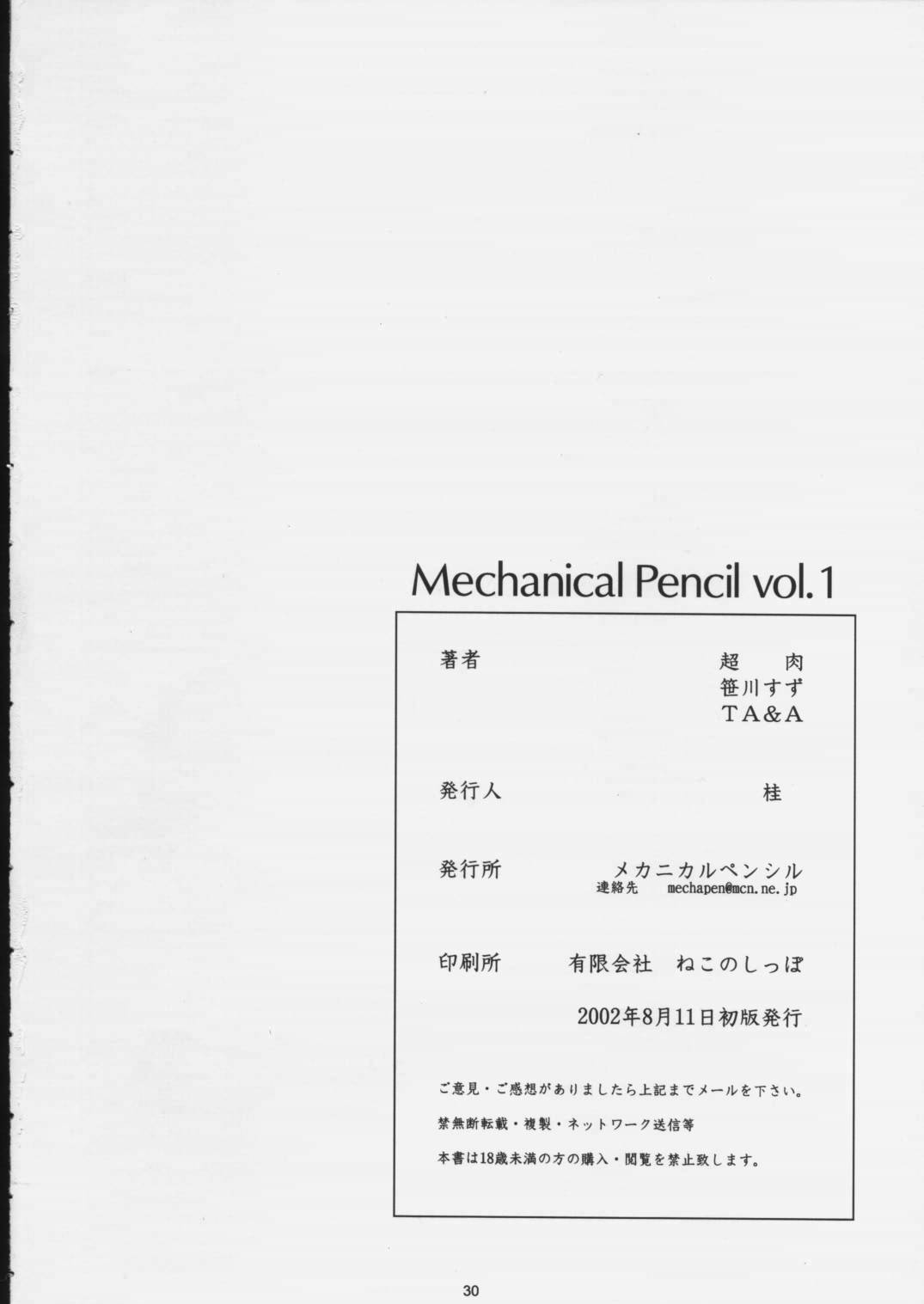 Mechanical Pencil vol.1

著者 超 肉
笹川すず
TA&A

発行人 桂

発行所 メカニカルペンシル
連絡先 mechapen@mcn.ne.jp

印刷所 有限会社 ねこのしっぽ

2002年8月11日初版発行

ご意見・ご感想がありましたら上記までメールを下さい。

禁無断転載・複製・ネットワーク送信等

本書は18歳未満の方の購入・閲覧を禁止致します。

30